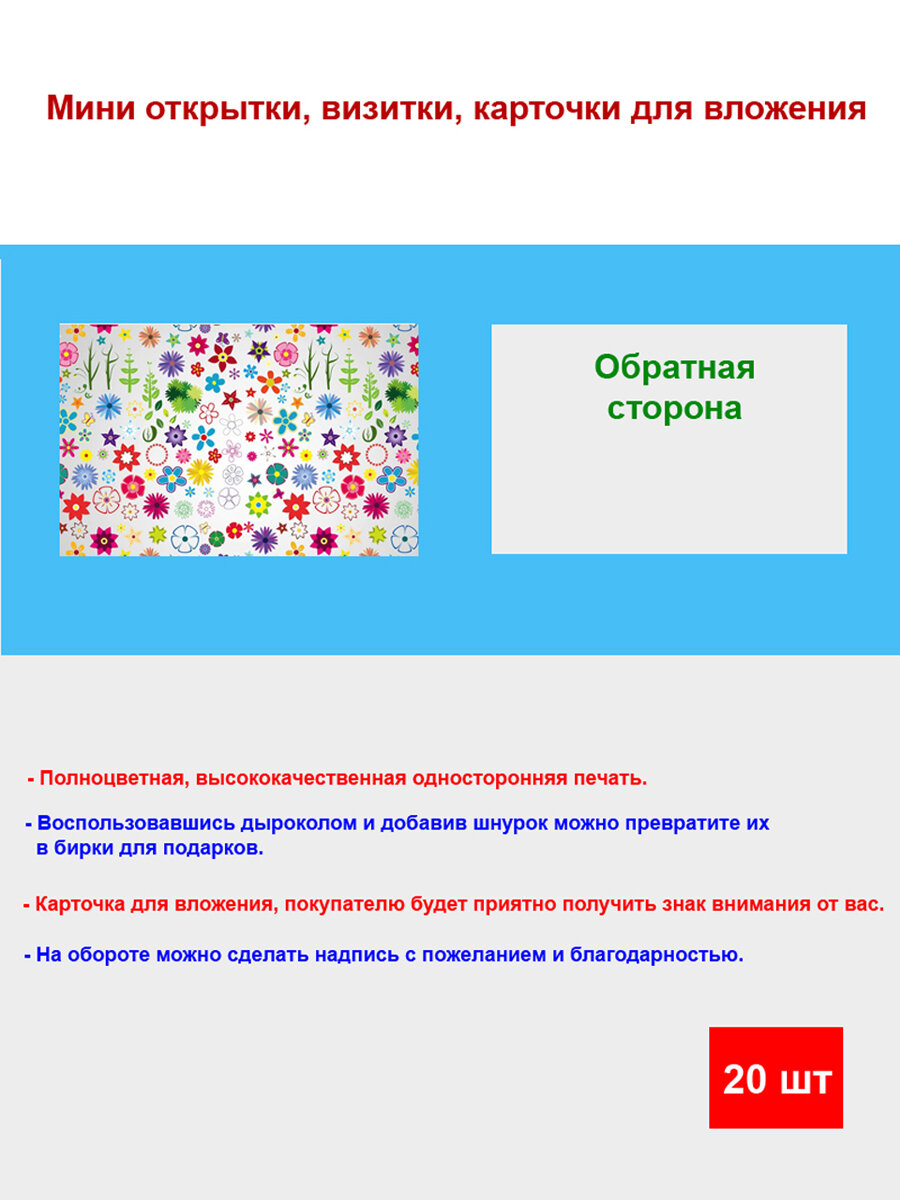 Мини открытки, визитки, карточки для вложения

Обратная сторона

- Полноцветная, высококачественная односторонняя печать.

- Воспользовавшись дыроколом и добавив шнурок можно превратите их в бирки для подарков.

- Карточка для вложения, покупателю будет приятно получить знак внимания от вас.

- На обороте можно сделать надпись с пожеланием и благодарностью.

20 шт